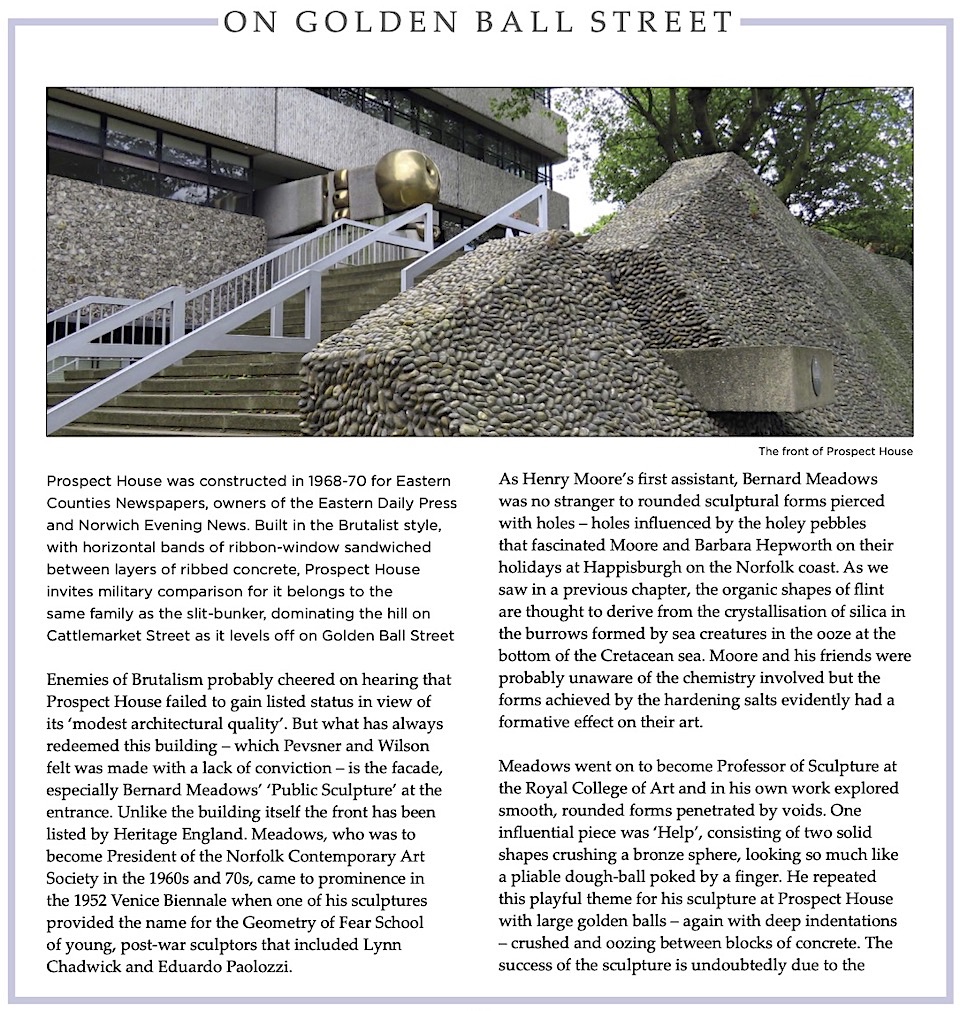 ON GOLDEN BALL STREET

The front of Prospect House

Prospect House was constructed in 1968-70 for Eastern Counties Newspapers, owners of the Eastern Daily Press and Norwich Evening News. Built in the Brutalist style, with horizontal bands of ribbon-window sandwiched between layers of ribbed concrete, Prospect House invites military comparison for it belongs to the same family as the slit-bunker, dominating the hill on Cattlemarket Street as it levels off on Golden Ball Street

Enemies of Brutalism probably cheered on hearing that Prospect House failed to gain listed status in view of its 'modest architectural quality'. But what has always redeemed this building – which Pevsner and Wilson felt was made with a lack of conviction – is the facade, especially Bernard Meadows' 'Public Sculpture' at the entrance. Unlike the building itself the front has been listed by Heritage England. Meadows, who was to become President of the Norfolk Contemporary Art Society in the 1960s and 70s, came to prominence in the 1952 Venice Biennale when one of his sculptures provided the name for the Geometry of Fear School of young, post-war sculptors that included Lynn Chadwick and Eduardo Paolozzi.

As Henry Moore's first assistant, Bernard Meadows was no stranger to rounded sculptural forms pierced with holes – holes influenced by the holey pebbles that fascinated Moore and Barbara Hepworth on their holidays at Happisburgh on the Norfolk coast. As we saw in a previous chapter, the organic shapes of flint are thought to derive from the crystallisation of silica in the burrows formed by sea creatures in the ooze at the bottom of the Cretacean sea. Moore and his friends were probably unaware of the chemistry involved but the forms achieved by the hardening salts evidently had a formative effect on their art.

Meadows went on to become Professor of Sculpture at the Royal College of Art and in his own work explored smooth, rounded forms penetrated by voids. One influential piece was 'Help', consisting of two solid shapes crushing a bronze sphere, looking so much like a pliable dough-ball poked by a finger. He repeated this playful theme for his sculpture at Prospect House with large golden balls – again with deep indentations – crushed and oozing between blocks of concrete. The success of the sculpture is undoubtedly due to the